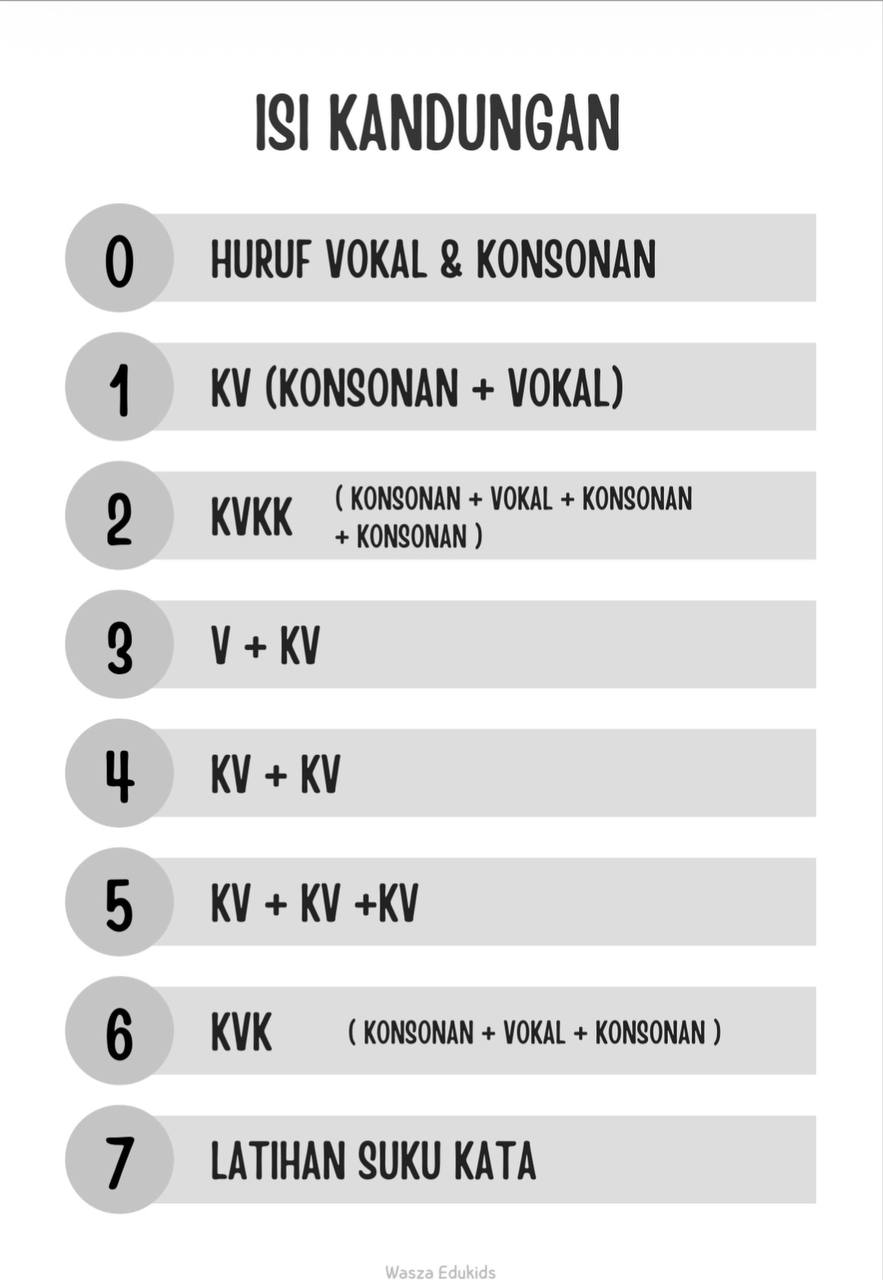 ISI KANDUNGAN

0 HURUF VOKAL & KONSONAN

1 KV (KONSONAN + VOKAL)

2 KVKK ( KONSONAN + VOKAL + KONSONAN + KONSONAN )

3 V + KV

4 KV + KV

5 KV + KV +KV

6 KVK ( KONSONAN + VOKAL + KONSONAN )

7 LATIHAN SUKU KATA

Wasza Edukids